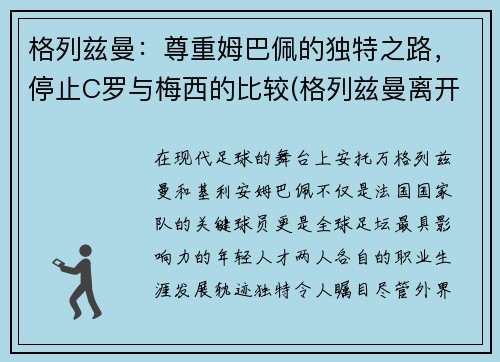 格列兹曼：尊重姆巴佩的独特之路，停止C罗与梅西的比较(格列兹曼离开

在现代足球的舞台上安托万格列兹曼和基利安姆巴佩不仅是法国国家队的关键球员更是全球足坛最具影响力的年轻人才两人各自的职业生涯发展轨迹独特令人瞩目尽管外界